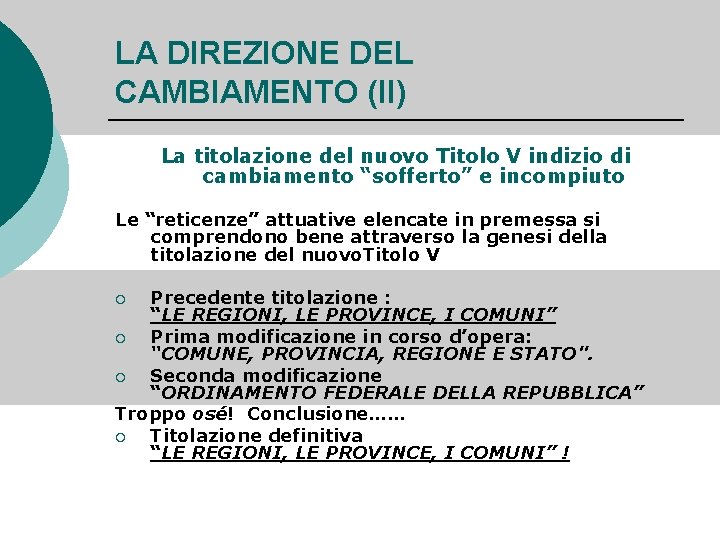 LA DIREZIONE DEL CAMBIAMENTO (II)

La titolazione del nuovo Titolo V indizio di cambiamento "sofferto" e incompiuto

Le "reticenze" attuative elencate in premessa si comprendono bene attraverso la genesi della titolazione del nuovoTitolo V

○ Precedente titolazione :
"LE REGIONI, LE PROVINCE, I COMUNI"
○ Prima modificazione in corso d'opera:
"COMUNE, PROVINCIA, REGIONE E STATO".
○ Seconda modificazione
"ORDINAMENTO FEDERALE DELLA REPUBBLICA"

Troppo osé! Conclusione……

○ Titolazione definitiva
"LE REGIONI, LE PROVINCE, I COMUNI" !